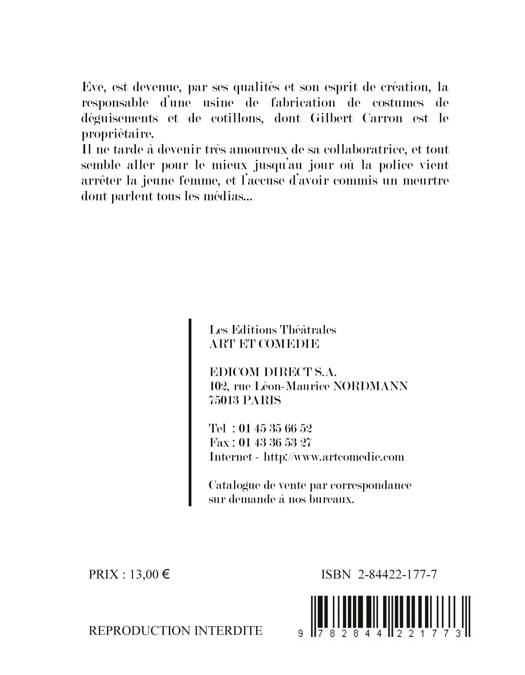 Eve, est devenue, par ses qualités et son esprit de création, la responsable d'une usine de fabrication de costumes de déguisements et de cotillons, dont Gilbert Carron est le propriétaire.
Il ne tarde à devenir très amoureux de sa collaboratrice, et tout semble aller pour le mieux jusqu'au jour où la police vient arrêter la jeune femme, et l'accuse d'avoir commis un meurtre dont parlent tous les médias...

Les Editions Théâtrales
ART ET COMEDIE

EDICOM DIRECT S.A.
102, rue Léon-Maurice NORDMANN
75013 PARIS

Tel : 01 45 35 66 52
Fax : 01 43 36 53 27
Internet - http://www.artcomedie.com

Catalogue de vente par correspondance sur demande à nos bureaux.

PRIX : 13,00 €

ISBN 2-84422-177-7

REPRODUCTION INTERDITE

9 782844 221773